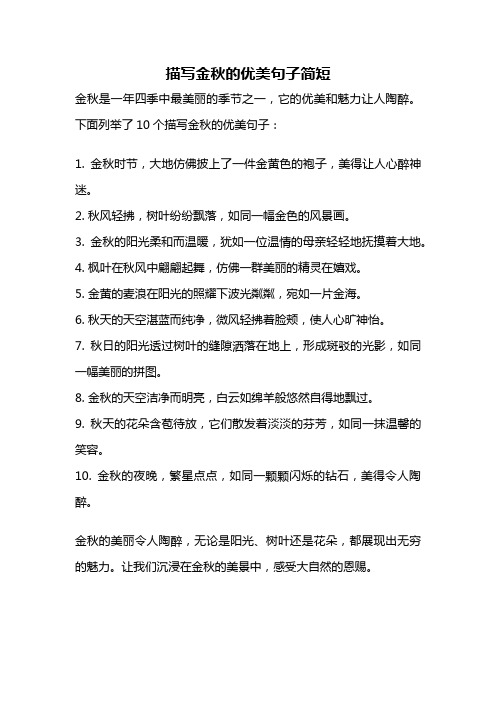 描写金秋的优美句子简短

金秋是一年四季中最美丽的季节之一，它的优美和魅力让人陶醉。下面列举了 10 个描写金秋的优美句子：

1. 金秋时节，大地仿佛披上了一件金黄色的袍子，美得让人心醉神迷。

2. 秋风轻拂，树叶纷纷飘落，如同一幅金色的风景画。

3. 金秋的阳光柔和而温暖，犹如一位温情的母亲轻轻地抚摸着大地。

4. 枫叶在秋风中翩翩起舞，仿佛一群美丽的精灵在嬉戏。

5. 金黄的麦浪在阳光的照耀下波光粼粼，宛如一片金海。

6. 秋天的天空湛蓝而纯净，微风轻拂着脸颊，使人心旷神怡。

7. 秋日的阳光透过树叶的缝隙洒落在地上，形成斑驳的光影，如同一幅美丽的拼图。

8. 金秋的天空洁净而明亮，白云如绵羊般悠然自得地飘过。

9. 秋天的花朵含苞待放，它们散发着淡淡的芬芳，如同一抹温馨的笑容。

10. 金秋的夜晚，繁星点点，如同一颗颗闪烁的钻石，美得令人陶醉。

金秋的美丽令人陶醉，无论是阳光、树叶还是花朵，都展现出无穷的魅力。让我们沉浸在金秋的美景中，感受大自然的恩赐。